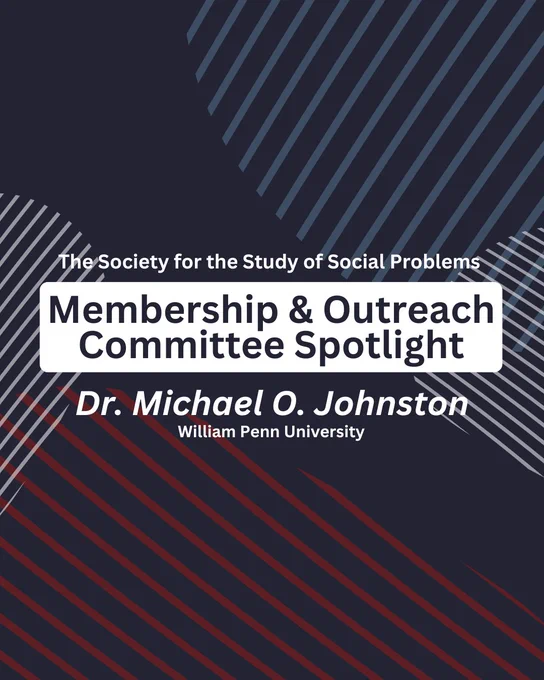 The Society for the Study of Social Problems

Membership & Outreach
Committee Spotlight

Dr. Michael O. Johnston
William Penn University